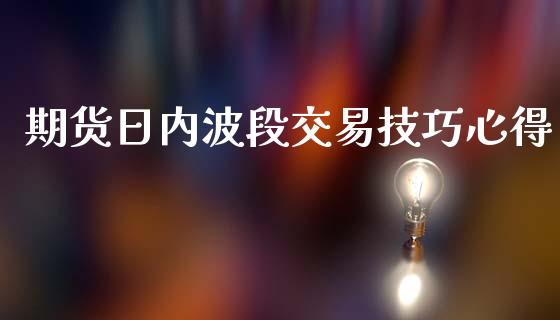 期货日内波段交易技巧心得